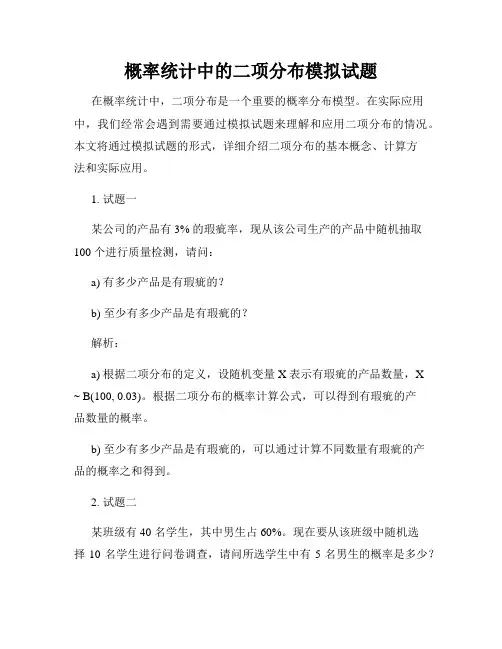 概率统计中的二项分布模拟试题

在概率统计中，二项分布是一个重要的概率分布模型。在实际应用中，我们经常会遇到需要通过模拟试题来理解和应用二项分布的情况。本文将通过模拟试题的形式，详细介绍二项分布的基本概念、计算方法和实际应用。

1. 试题一

某公司的产品有 3% 的瑕疵率，现从该公司生产的产品中随机抽取 100 个进行质量检测，请问：

a) 有多少产品是有瑕疵的？

b) 至少有多少产品是有瑕疵的？

解析：

a) 根据二项分布的定义，设随机变量 X 表示有瑕疵的产品数量，X ~ B(100, 0.03)。根据二项分布的概率计算公式，可以得到有瑕疵的产品数量的概率。

b) 至少有多少产品是有瑕疵的，可以通过计算不同数量有瑕疵的产品的概率之和得到。

2. 试题二

某班级有 40 名学生，其中男生占 60%。现在要从该班级中随机选择 10 名学生进行问卷调查，请问所选学生中有 5 名男生的概率是多少？